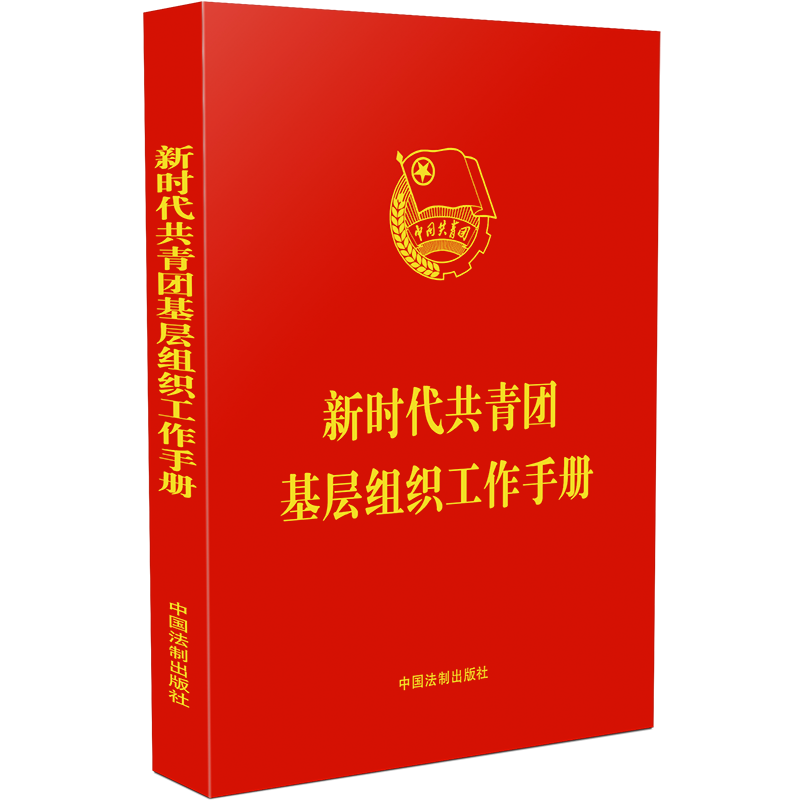 新时代共青团基层组织工作手册

中国法制出版社

中国共青团

新时代共青团
基层组织工作手册

中国法制出版社